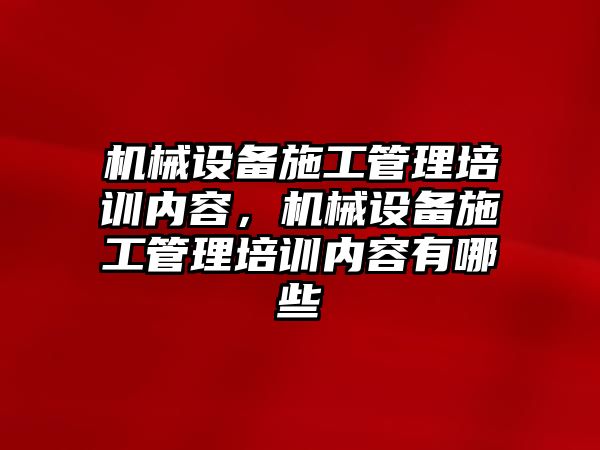 机械设备施工管理培训内容，机械设备施工管理培训内容有哪些